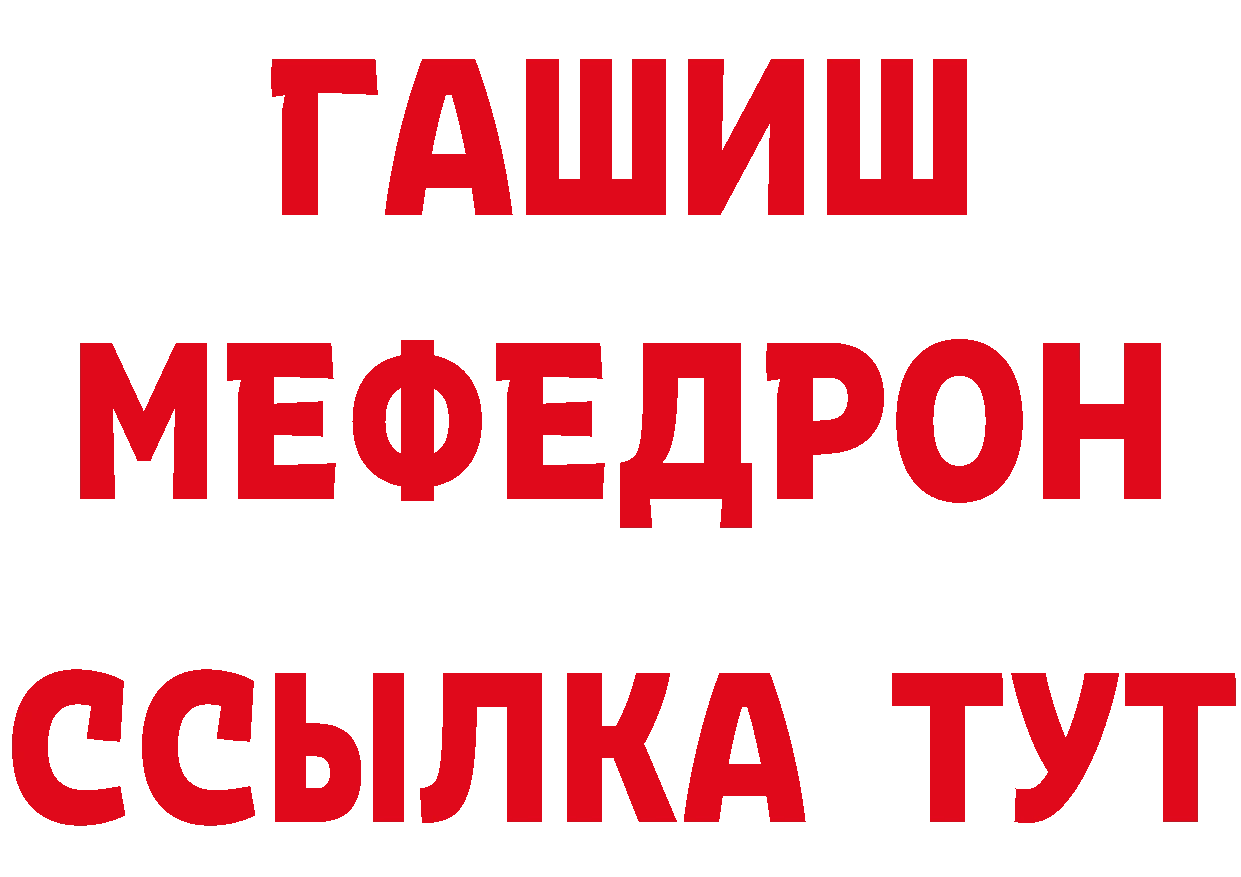 ГАШИШ
МЕФЕДРОН
ССЫЛКА ТУТ